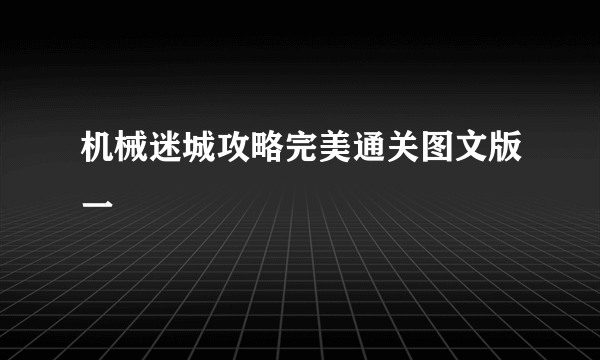 机械迷城攻略完美通关图文版一